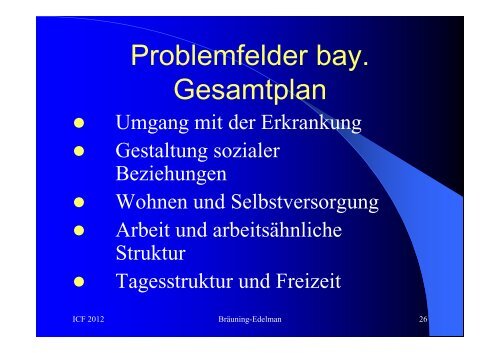 Problemfelder bay. Gesamtplan

- Umgang mit der Erkrankung
- Gestaltung sozialer Beziehungen
- Wohnen und Selbstversorgung
- Arbeit und arbeitsähnliche Struktur
- Tagesstruktur und Freizeit

ICF 2012 Bräuning-Edelman 26